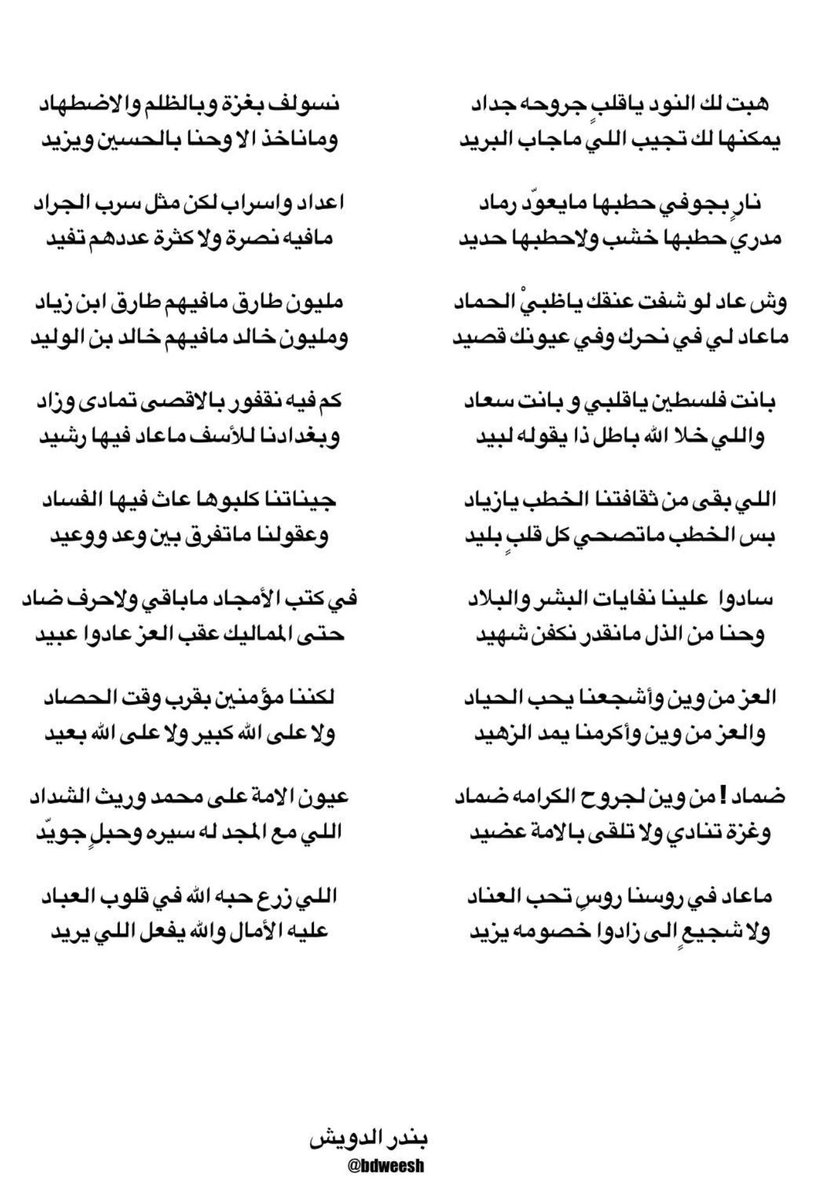 هبت لك النود ياقلبٍ جروحه جداد
يمكنها لك تجيب اللي ماجاب البريد

نارٍ بجوفي حطبها مايعوّد رماد
مدري حطبها خشب ولاحطبها حديد

وش عاد لو شفت عنقك ياظبيْ الحماد
ماعاد لي في نحرك وفي عيونك قصيد

بانت فلسطين ياقلبي و بانت سعاد
واللي خلا الله باطل ذا يقوله لبيد

اللي بقى من ثقافتنا الخطب يازياد
بس الخطب ماتصحي كل قلبٍ بليد

سادوا علينا نفايات البشر والبلاد
وحنا من الذل مانقدر نكفن شهيد

العز من وين وأشجعنا يحب الحياد
والعز من وين وأكرمنا يمد الزهيد

ضماد ! من وين لجروح الكرامه ضماد
وغزة تنادي ولا تلقى بالامة عضيد

ماعاد في روسنا روسٍ تحب العناد
ولا شجيعٍ الى زادوا خصومه يزيد

نسولف بغزة وبالظلم والاضطهاد
وماناخذ الا وحنا بالحسين ويزيد

اعداد واسراب لكن مثل سرب الجراد
مافيه نصرة ولا كثرة عددهم تفيد

مليون طارق مافيهم طارق ابن زياد
ومليون خالد مافيهم خالد بن الوليد

كم فيه نقفور بالاقصى تمادى وزاد
وبغدادنا للأسف ماعاد فيها رشيد

جيناتنا كلبوها عاث فيها الفساد
وعقولنا ماتفرق بين وعد ووعيد

في كتب الأمجاد ماباقي ولاحرف ضاد
حتى المماليك عقب العز عادوا عبيد

لكننا مؤمنين بقرب وقت الحصاد
ولا على الله كبير ولا على الله بعيد

عيون الامة على محمد وريث الشداد
اللي مع المجد له سيره وحبلٍ جويّد

اللي زرع حبه الله في قلوب العباد
عليه الأمال والله يفعل اللي يريد

بندر الدويش
@bdweesh